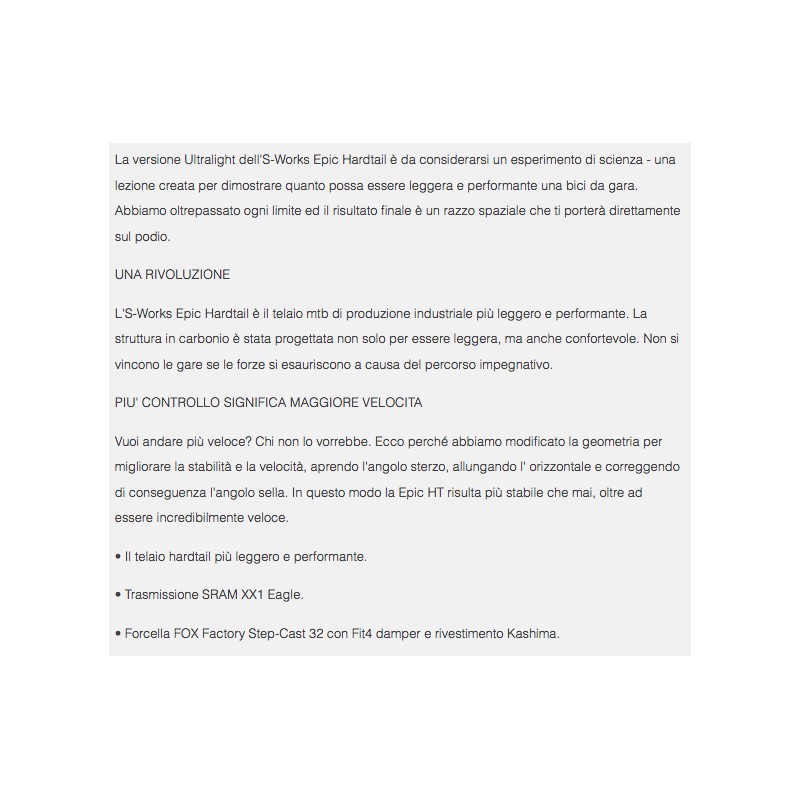 La versione Ultralight dell'S-Works Epic Hardtail è da considerarsi un esperimento di scienza - una lezione creata per dimostrare quanto possa essere leggera e performante una bici da gara. Abbiamo oltrepassato ogni limite ed il risultato finale è un razzo spaziale che ti porterà direttamente sul podio.

UNA RIVOLUZIONE

L'S-Works Epic Hardtail è il telaio mtb di produzione industriale più leggero e performante. La struttura in carbonio è stata progettata non solo per essere leggera, ma anche confortevole. Non si vincono le gare se le forze si esauriscono a causa del percorso impegnativo.

PIU' CONTROLLO SIGNIFICA MAGGIORE VELOCITA

Vuoi andare più veloce? Chi non lo vorrebbe. Ecco perché abbiamo modificato la geometria per migliorare la stabilità e la velocità, aprendo l'angolo sterzo, allungando l' orizzontale e correggendo di conseguenza l'angolo sella. In questo modo la Epic HT risulta più stabile che mai, oltre ad essere incredibilmente veloce.

• Il telaio hardtail più leggero e performante.

• Trasmissione SRAM XX1 Eagle.

• Forcella FOX Factory Step-Cast 32 con Fit4 damper e rivestimento Kashima.